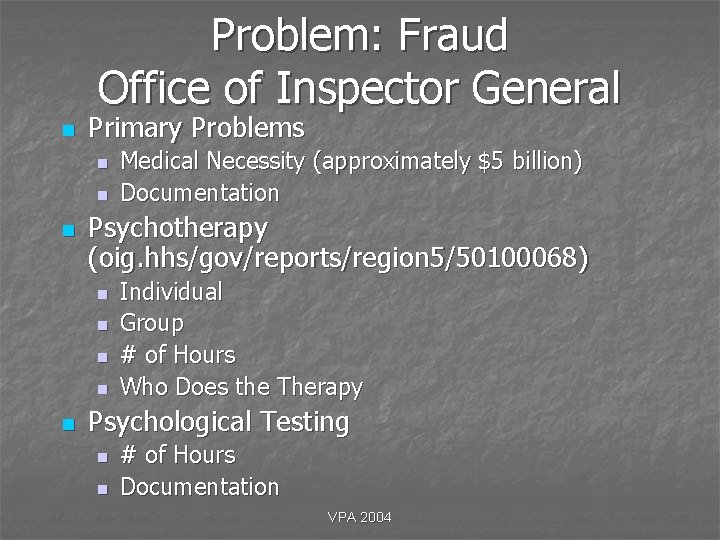 Problem: Fraud
Office of Inspector General

• Primary Problems
• Medical Necessity (approximately $5 billion)
• Documentation
• Psychotherapy (oig.hhs/gov/reports/region5/50100068)
• Individual
• Group
• # of Hours
• Who Does the Therapy
• Psychological Testing
• # of Hours
• Documentation

VPA 2004